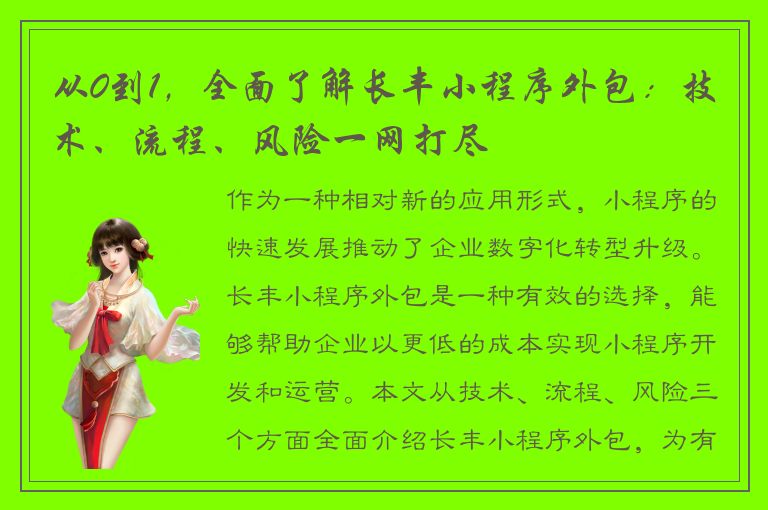 从0到1，全面了解长丰小程序外包：技术、流程、风险一网打尽

作为一种相对新的应用形式，小程序的快速发展推动了企业数字化转型升级。长丰小程序外包是一种有效的选择，能够帮助企业以更低的成本实现小程序开发和运营。本文从技术、流程、风险三个方面全面介绍长丰小程序外包，为有